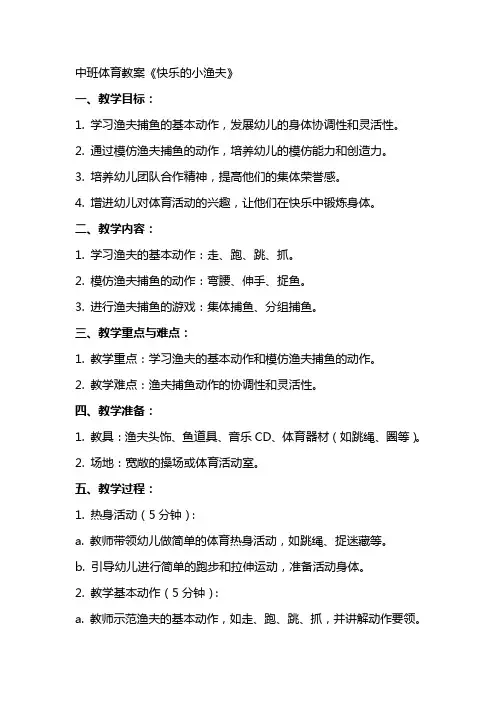 中班体育教案《快乐的小渔夫》

一、教学目标：

1. 学习渔夫捕鱼的基本动作，发展幼儿的身体协调性和灵活性。

2. 通过模仿渔夫捕鱼的动作，培养幼儿的模仿能力和创造力。

3. 培养幼儿团队合作精神，提高他们的集体荣誉感。

4. 增进幼儿对体育活动的兴趣，让他们在快乐中锻炼身体。

二、教学内容：

1. 学习渔夫的基本动作：走、跑、跳、抓。

2. 模仿渔夫捕鱼的动作：弯腰、伸手、捉鱼。

3. 进行渔夫捕鱼的游戏：集体捕鱼、分组捕鱼。

三、教学重点与难点：

1. 教学重点：学习渔夫的基本动作和模仿渔夫捕鱼的动作。

2. 教学难点：渔夫捕鱼动作的协调性和灵活性。

四、教学准备：

1. 教具：渔夫头饰、鱼道具、音乐 CD、体育器材（如跳绳、圈等）。

2. 场地：宽敞的操场或体育活动室。

五、教学过程：

1. 热身活动（5 分钟）：

a. 教师带领幼儿做简单的体育热身活动，如跳绳、捉迷藏等。

b. 引导幼儿进行简单的跑步和拉伸运动，准备活动身体。

2. 教学基本动作（5 分钟）：

a. 教师示范渔夫的基本动作，如走、跑、跳、抓，并讲解动作要领。